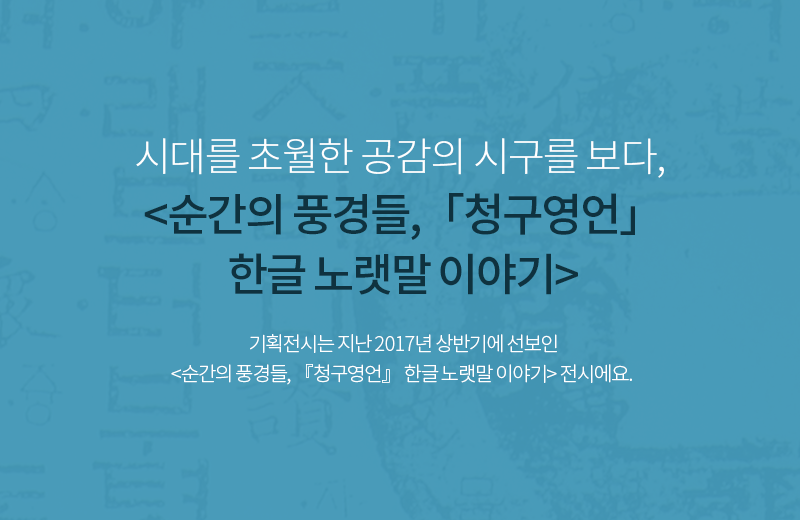 시대를 초월한 공감의 시구를 보다,
<순간의 풍경들, 「청구영언」
한글 노랫말 이야기>

기획전시는 지난 2017년 상반기에 선보인
<순간의 풍경들, 『청구영언』 한글 노랫말 이야기> 전시에요.